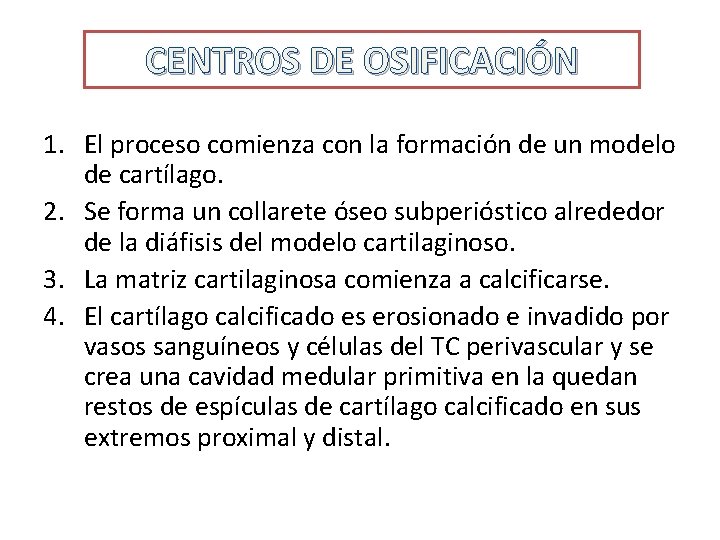 CENTROS DE OSIFICACIÓN

1. El proceso comienza con la formación de un modelo de cartílago.
2. Se forma un collarete óseo subperióstico alrededor de la diáfisis del modelo cartilaginoso.
3. La matriz cartilaginosa comienza a calcificarse.
4. El cartílago calcificado es erosionado e invadido por vasos sanguíneos y células del TC perivascular y se crea una cavidad medular primitiva en la quedan restos de espículas de cartílago calcificado en sus extremos proximal y distal.